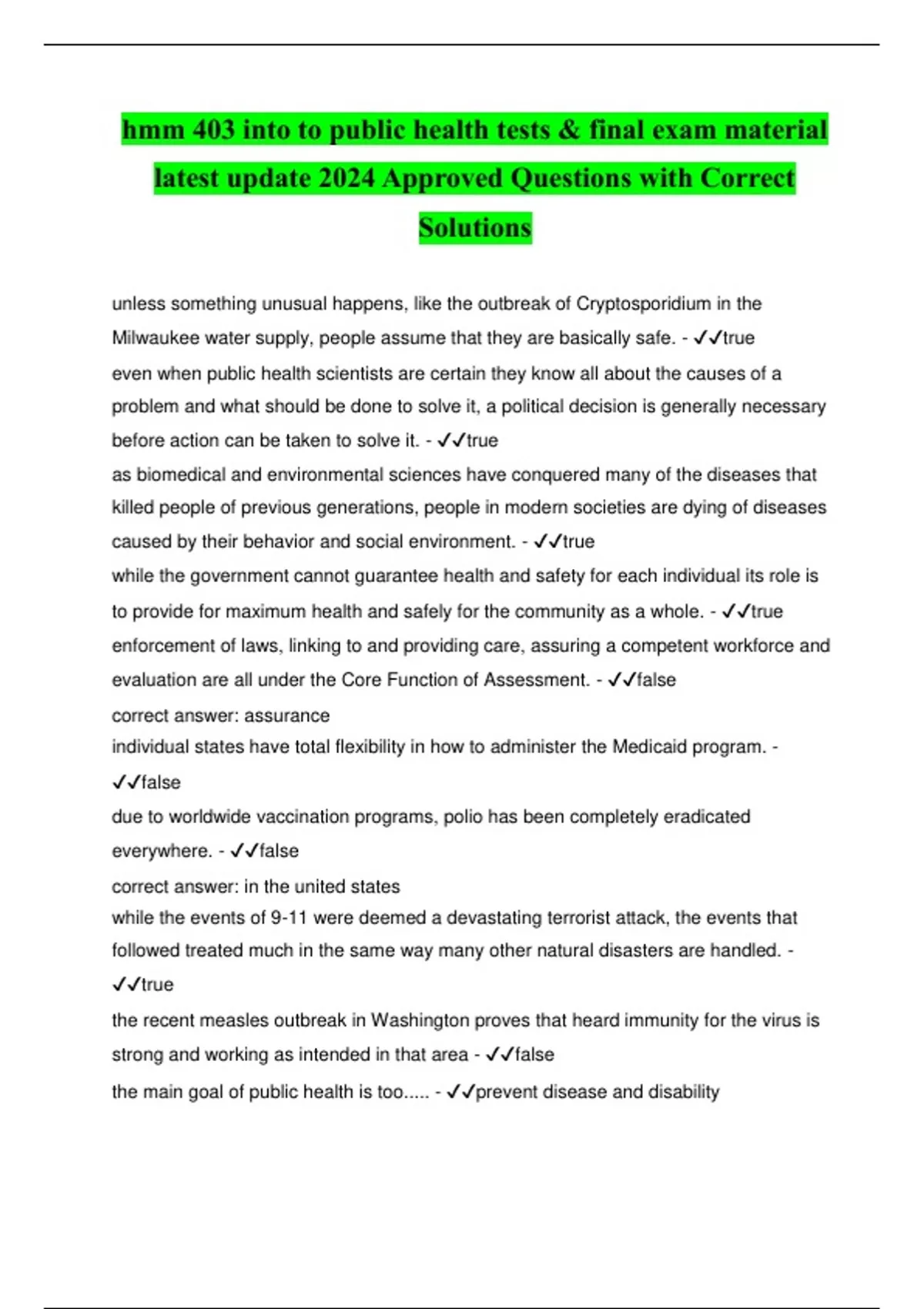 hmm 403 into to public health tests & final exam material latest update 2024 Approved Questions with Correct Solutions

unless something unusual happens, like the outbreak of Cryptosporidium in the Milwaukee water supply, people assume that they are basically safe. - ✓✓true

even when public health scientists are certain they know all about the causes of a problem and what should be done to solve it, a political decision is generally necessary before action can be taken to solve it. - ✓✓true

as biomedical and environmental sciences have conquered many of the diseases that killed people of previous generations, people in modern societies are dying of diseases caused by their behavior and social environment. - ✓✓true

while the government cannot guarantee health and safety for each individual its role is to provide for maximum health and safely for the community as a whole. - ✓✓true

enforcement of laws, linking to and providing care, assuring a competent workforce and evaluation are all under the Core Function of Assessment. - ✓✓false

correct answer: assurance

individual states have total flexibility in how to administer the Medicaid program. - ✓✓false

due to worldwide vaccination programs, polio has been completely eradicated everywhere. - ✓✓false

correct answer: in the united states

while the events of 9-11 were deemed a devastating terrorist attack, the events that followed treated much in the same way many other natural disasters are handled. - ✓✓true

the recent measles outbreak in Washington proves that heard immunity for the virus is strong and working as intended in that area - ✓✓false

the main goal of public health is too..... - ✓✓prevent disease and disability